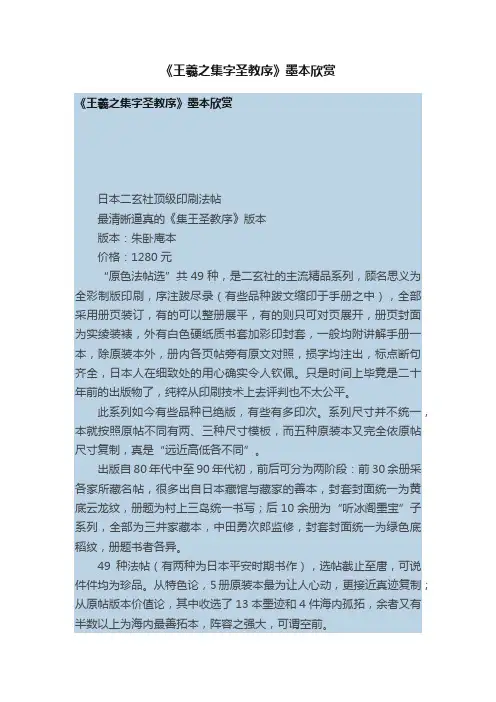 《王羲之集字圣教序》墨本欣赏

《王羲之集字圣教序》墨本欣赏

日本二玄社顶级印刷法帖

最清晰逼真的《集王圣教序》版本

版本：朱卧庵本

价格：1280 元

“原色法帖选”共 49 种，是二玄社的主流精品系列，顾名思义为全彩制版印刷，序注跋尽录（有些品种跋文缩印于手册之中），全部采用册页装订，有的可以整册展平，有的则只可对页展开，册页封面为实绫装裱，外有白色硬纸质书套加彩印封套，一般均附讲解手册一本，除原装本外，册内各页帖旁有原文对照，损字均注出，标点断句齐全，日本人在细致处的用心确实令人钦佩。只是时间上毕竟是二十年前的出版物了，纯粹从印刷技术上去评判也不太公平。

此系列如今有些品种已绝版，有些有多印次。系列尺寸并不统一，本就按照原帖不同有两、三种尺寸模板，而五种原装本又完全依原帖尺寸复制，真是“远近高低各不同”。

出版自 80 年代中至 90 年代初，前后可分为两阶段：前 30 余册采各家所藏名帖，很多出自日本藏馆与藏家的善本，封套封面统一为黄底云龙纹，册题为村上三岛统一书写；后 10 余册为“听冰阁墨宝”子系列，全部为三井家藏本，中田勇次郎监修，封套封面统一为绿色底稻纹，册题书者各异。

49 种法帖（有两种为日本平安时期书作），选帖截止至唐，可说件件均为珍品。从特色论，5 册原装本最为让人心动，更接近真迹复制；从原帖版本价值论，其中收选了 13 本墨迹和 4 件海内孤拓，余者又有半数以上为海内最善拓本，阵容之强大，可谓空前。